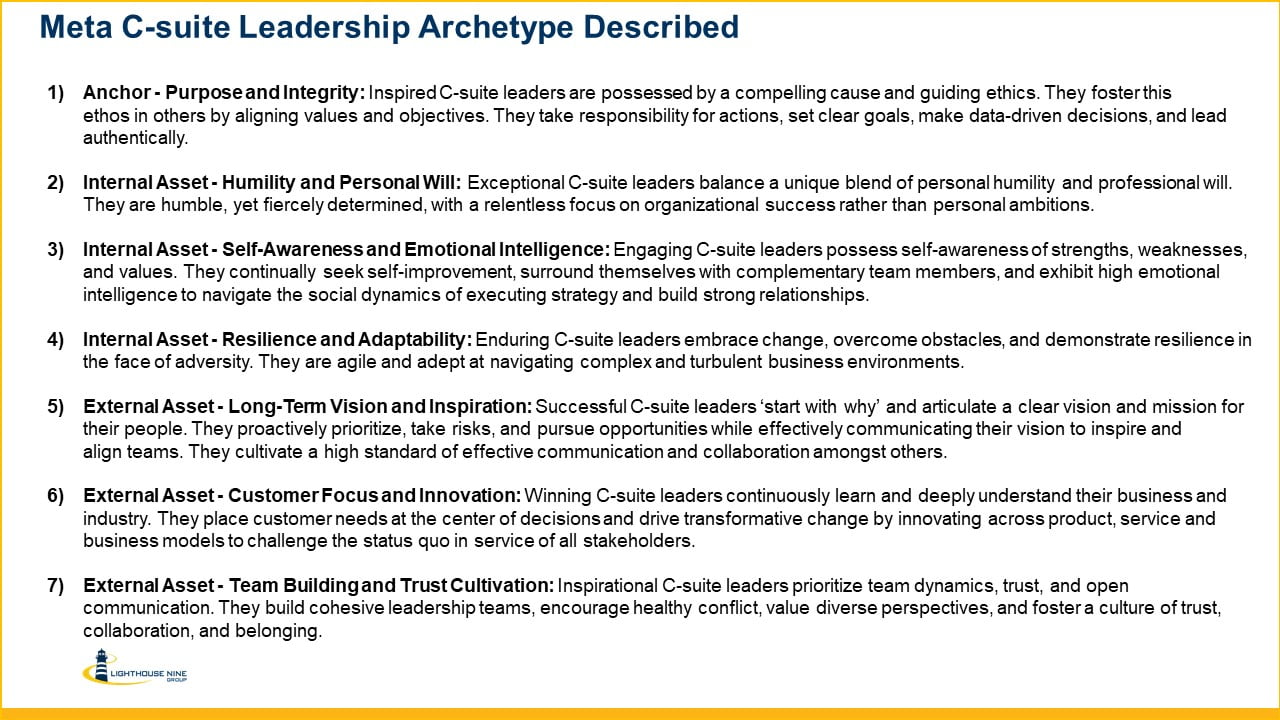 Meta C-suite Leadership Archetype Described

1) Anchor - Purpose and Integrity: Inspired C-suite leaders are possessed by a compelling cause and guiding ethics. They foster this ethos in others by aligning values and objectives. They take responsibility for actions, set clear goals, make data-driven decisions, and lead authentically.

2) Internal Asset - Humility and Personal Will: Exceptional C-suite leaders balance a unique blend of personal humility and professional will. They are humble, yet fiercely determined, with a relentless focus on organizational success rather than personal ambitions.

3) Internal Asset - Self-Awareness and Emotional Intelligence: Engaging C-suite leaders possess self-awareness of strengths, weaknesses, and values. They continually seek self-improvement, surround themselves with complementary team members, and exhibit high emotional intelligence to navigate the social dynamics of executing strategy and build strong relationships.

4) Internal Asset - Resilience and Adaptability: Enduring C-suite leaders embrace change, overcome obstacles, and demonstrate resilience in the face of adversity. They are agile and adept at navigating complex and turbulent business environments.

5) External Asset - Long-Term Vision and Inspiration: Successful C-suite leaders 'start with why' and articulate a clear vision and mission for their people. They proactively prioritize, take risks, and pursue opportunities while effectively communicating their vision to inspire and align teams. They cultivate a high standard of effective communication and collaboration amongst others.

6) External Asset - Customer Focus and Innovation: Winning C-suite leaders continuously learn and deeply understand their business and industry. They place customer needs at the center of decisions and drive transformative change by innovating across product, service and business models to challenge the status quo in service of all stakeholders.

7) External Asset - Team Building and Trust Cultivation: Inspirational C-suite leaders prioritize team dynamics, trust, and open communication. They build cohesive leadership teams, encourage healthy conflict, value diverse perspectives, and foster a culture of trust, collaboration, and belonging.

LIGHTHOUSE NINE GROUP